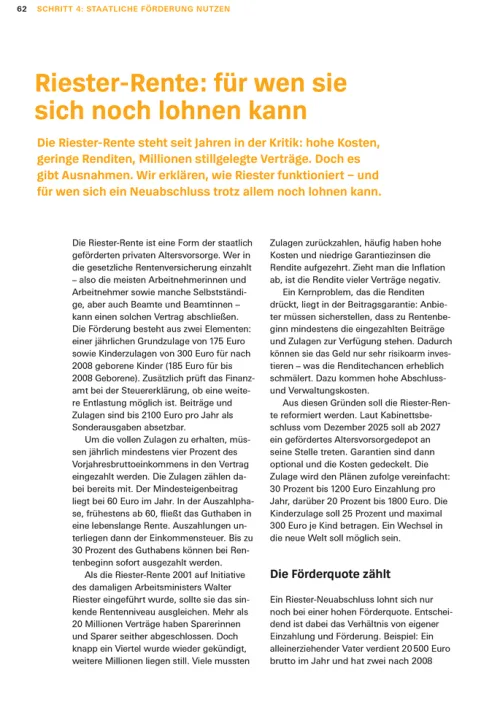 62 SCHRITT 4: STAATLICHE FÖRDERUNG NUTZEN

Riester-Rente: für wen sie sich noch lohnen kann

Die Riester-Rente steht seit Jahren in der Kritik: hohe Kosten, geringe Renditen, Millionen stillgelegte Verträge. Doch es gibt Ausnahmen. Wir erklären, wie Riester funktioniert – und für wen sich ein Neuabschluss trotz allem noch lohnen kann.

Die Riester-Rente ist eine Form der staatlich geförderten privaten Altersvorsorge. Wer in die gesetzliche Rentenversicherung einzahlt – also die meisten Arbeitnehmerinnen und Arbeitnehmer sowie manche Selbstständige, aber auch Beamte und Beamtinnen – kann einen solchen Vertrag abschließen. Die Förderung besteht aus zwei Elementen: einer jährlichen Grundzulage von 175 Euro sowie Kinderzulagen von 300 Euro für nach 2008 geborene Kinder (185 Euro für bis 2008 Geborene). Zusätzlich prüft das Finanzamt bei der Steuererklärung, ob eine weitere Entlastung möglich ist. Beiträge und Zulagen sind bis 2100 Euro pro Jahr als Sonderausgaben absetzbar.

Um die vollen Zulagen zu erhalten, müssen jährlich mindestens vier Prozent des Vorjahresbruttoeinkommens in den Vertrag eingezahlt werden. Die Zulagen zählen dabei bereits mit. Der Mindesteigenbeitrag liegt bei 60 Euro im Jahr. In der Auszahlphase, frühestens ab 60, fließt das Guthaben in eine lebenslange Rente. Auszahlungen unterliegen dann der Einkommensteuer. Bis zu 30 Prozent des Guthabens können bei Rentenbeginn sofort ausgezahlt werden.

Als die Riester-Rente 2001 auf Initiative des damaligen Arbeitsministers Walter Riester eingeführt wurde, sollte sie das sinkende Rentenniveau ausgleichen. Mehr als 20 Millionen Verträge haben Sparerinnen und Sparer seither abgeschlossen. Doch knapp ein Viertel wurde wieder gekündigt, weitere Millionen liegen still. Viele mussten Zulagen zurückzahlen, häufig haben hohe Kosten und niedrige Garantiezinsen die Rendite aufgezehrt. Zieht man die Inflation ab, ist die Rendite vieler Verträge negativ.

Ein Kernproblem, das die Renditen drückt, liegt in der Beitragsgarantie: Anbieter müssen sicherstellen, dass zu Rentenbeginn mindestens die eingezahlten Beiträge und Zulagen zur Verfügung stehen. Dadurch können sie das Geld nur sehr risikoarm investieren – was die Renditechancen erheblich schmälert. Dazu kommen hohe Abschluss- und Verwaltungskosten.

Aus diesen Gründen soll die Riester-Rente reformiert werden. Laut Kabinettsbeschluss vom Dezember 2025 soll ab 2027 ein gefördertes Altersvorsorgedepot an seine Stelle treten. Garantien sind dann optional und die Kosten gedeckelt. Die Zulage wird den Plänen zufolge vereinfacht: 30 Prozent bis 1200 Euro Einzahlung pro Jahr, darüber 20 Prozent bis 1800 Euro. Die Kinderzulage soll 25 Prozent und maximal 300 Euro je Kind betragen. Ein Wechsel in die neue Welt soll möglich sein.

Die Förderquote zählt

Ein Riester-Neuabschluss lohnt sich nur noch bei einer hohen Förderquote. Entscheidend ist dabei das Verhältnis von eigener Einzahlung und Förderung. Beispiel: Ein alleinerziehender Vater verdient 20 500 Euro brutto im Jahr und hat zwei nach 2008